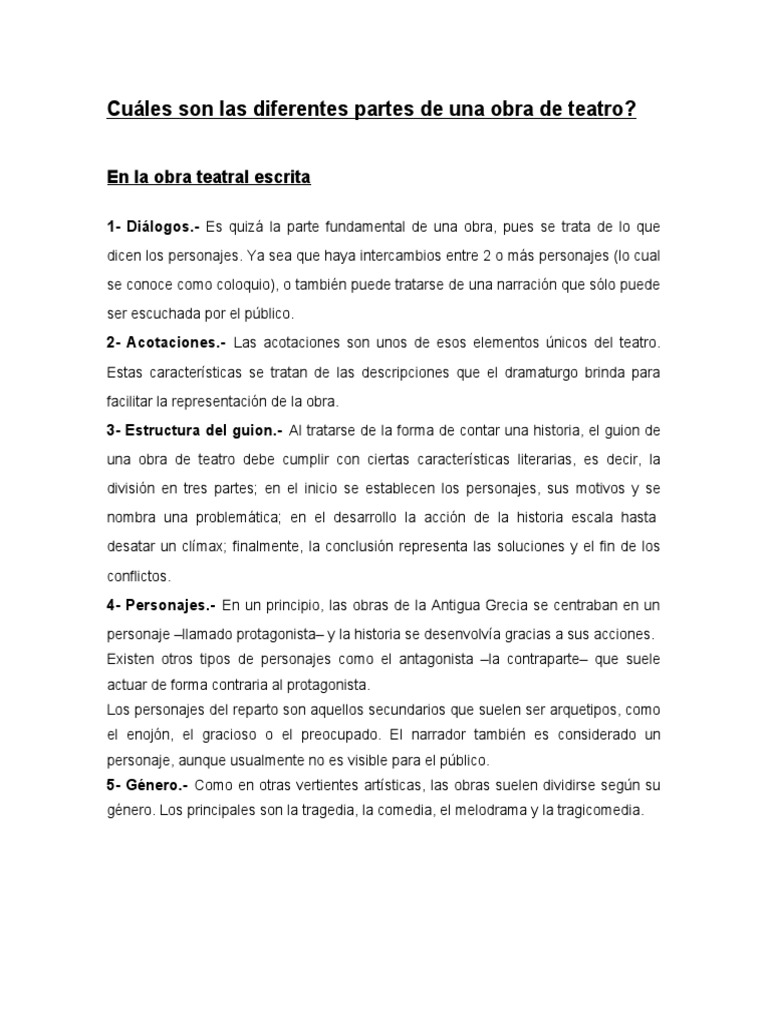 Cuáles son las diferentes partes de una obra de teatro?

En la obra teatral escrita

1- Diálogos.- Es quizá la parte fundamental de una obra, pues se trata de lo que dicen los personajes. Ya sea que haya intercambios entre 2 o más personajes (lo cual se conoce como coloquio), o también puede tratarse de una narración que sólo puede ser escuchada por el público.

2- Acotaciones.- Las acotaciones son unos de esos elementos únicos del teatro. Estas características se tratan de las descripciones que el dramaturgo brinda para facilitar la representación de la obra.

3- Estructura del guion.- Al tratarse de la forma de contar una historia, el guion de una obra de teatro debe cumplir con ciertas características literarias, es decir, la división en tres partes; en el inicio se establecen los personajes, sus motivos y se nombra una problemática; en el desarrollo la acción de la historia escala hasta desatar un clímax; finalmente, la conclusión representa las soluciones y el fin de los conflictos.

4- Personajes.- En un principio, las obras de la Antigua Grecia se centraban en un personaje –llamado protagonista– y la historia se desenvolvía gracias a sus acciones.
Existen otros tipos de personajes como el antagonista –la contraparte– que suele actuar de forma contraria al protagonista.
Los personajes del reparto son aquellos secundarios que suelen ser arquetipos, como el enojón, el gracioso o el preocupado. El narrador también es considerado un personaje, aunque usualmente no es visible para el público.

5- Género.- Como en otras vertientes artísticas, las obras suelen dividirse según su género. Los principales son la tragedia, la comedia, el melodrama y la tragicomedia.